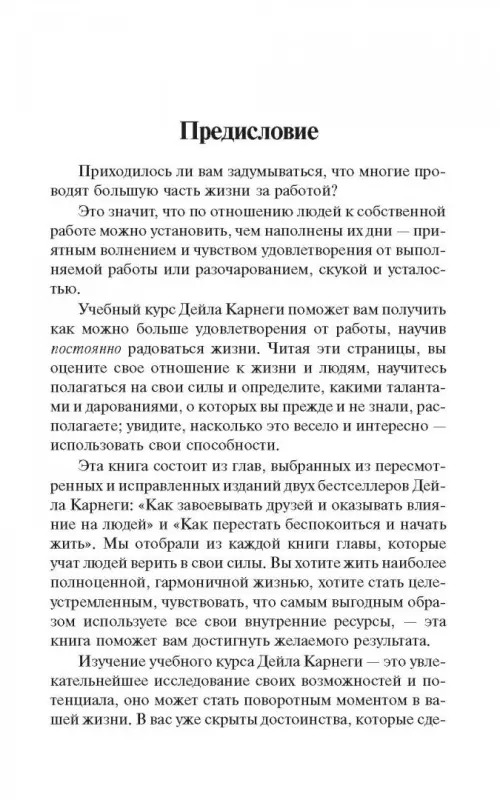 Предисловие

Приходилось ли вам задумываться, что многие проводят большую часть жизни за работой?

Это значит, что по отношению людей к собственной работе можно установить, чем наполнены их дни — приятным волнением и чувством удовлетворения от выполняемой работы или разочарованием, скукой и усталостью.

Учебный курс Дейла Карнеги поможет вам получить как можно больше удовлетворения от работы, научив постоянно радоваться жизни. Читая эти страницы, вы оцените свое отношение к жизни и людям, научитесь полагаться на свои силы и определите, какими талантами и дарованиями, о которых вы прежде и не знали, располагаете; увидите, насколько это весело и интересно — использовать свои способности.

Эта книга состоит из глав, выбранных из пересмотренных и исправленных изданий двух бестселлеров Дейла Карнеги: «Как завоевывать друзей и оказывать влияние на людей» и «Как перестать беспокоиться и начать жить». Мы отобрали из каждой книги главы, которые учат людей верить в свои силы. Вы хотите жить наиболее полноценной, гармоничной жизнью, хотите стать целеустремленным, чувствовать, что самым выгодным образом используете все свои внутренние ресурсы, — эта книга поможет вам достигнуть желаемого результата.

Изучение учебного курса Дейла Карнеги — это увлекательнейшее исследование своих возможностей и потенциала, оно может стать поворотным моментом в вашей жизни. В вас уже скрыты достоинства, которые сде-